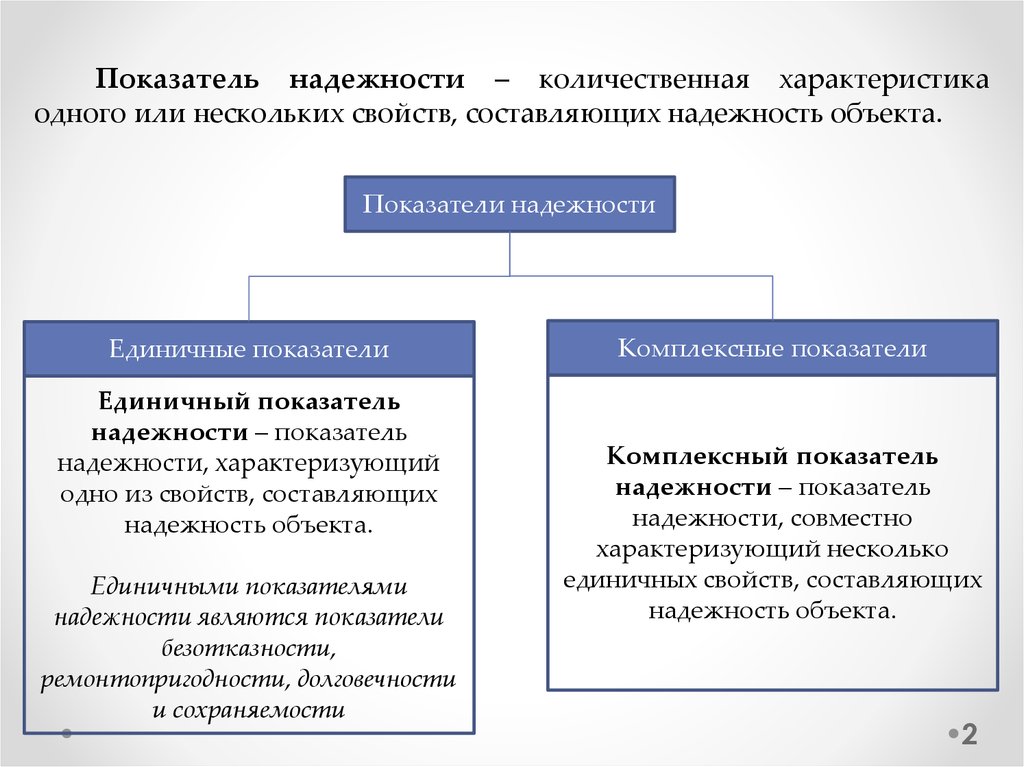 Показатель надежности – количественная характеристика одного или нескольких свойств, составляющих надежность объекта.

Показатели надежности

Единичные показатели

Единичный показатель надежности – показатель надежности, характеризующий одно из свойств, составляющих надежность объекта.

Единичными показателями надежности являются показатели безотказности, ремонтопригодности, долговечности и сохраняемости

Комплексные показатели

Комплексный показатель надежности – показатель надежности, совместно характеризующий несколько единичных свойств, составляющих надежность объекта.

2